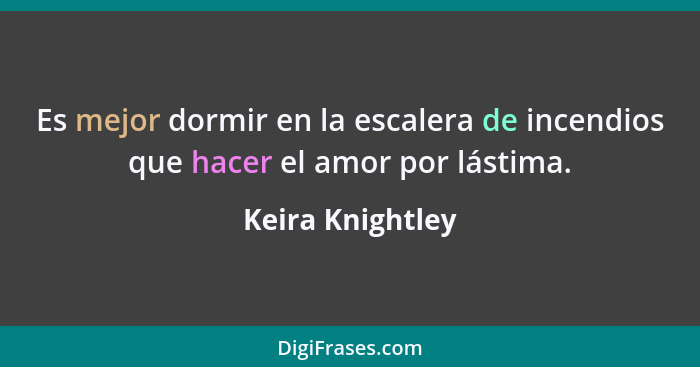 Es mejor dormir en la escalera de incendios que hacer el amor por lástima.

Keira Knightley

DigiFrases.com